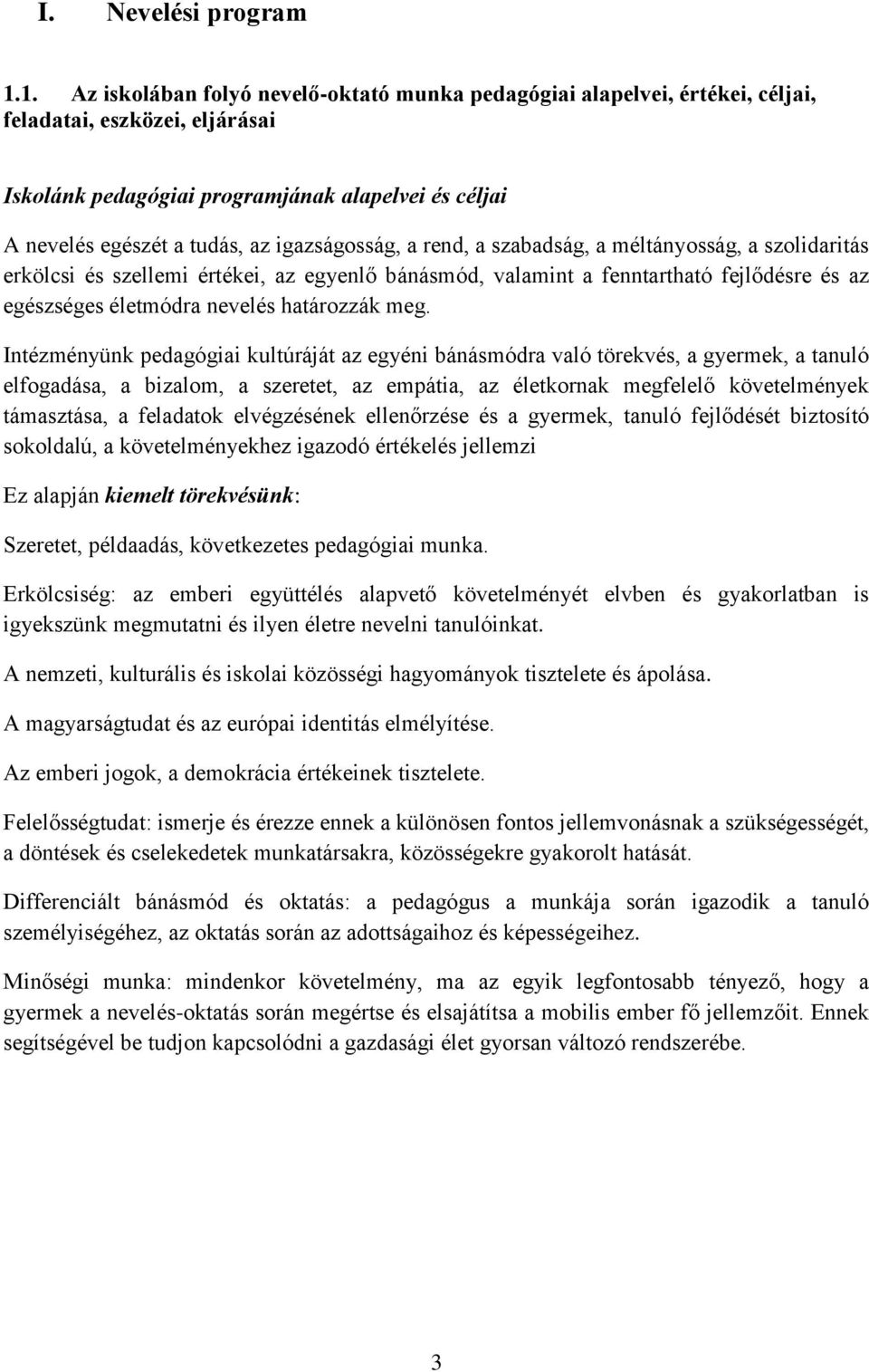 I. Nevelési program

1.1. Az iskolában folyó nevelő-oktató munka pedagógiai alapelvei, értékei, céljai, feladatai, eszközei, eljárásai

Iskolánk pedagógiai programjának alapelvei és céljai

A nevelés egészét a tudás, az igazságosság, a rend, a szabadság, a méltányosság, a szolidaritás erkölcsi és szellemi értékei, az egyenlő bánásmód, valamint a fenntartható fejlődésre és az egészséges életmódra nevelés határozzák meg.

Intézményünk pedagógiai kultúráját az egyéni bánásmódra való törekvés, a gyermek, a tanuló elfogadása, a bizalom, a szeretet, az empátia, az életkornak megfelelő követelmények támasztása, a feladatok elvégzésének ellenőrzése és a gyermek, tanuló fejlődését biztosító sokoldalú, a követelményekhez igazodó értékelés jellemzi

Ez alapján kiemelt törekvésünk:

Szeretet, példaadás, következetes pedagógiai munka.

Erkölcsiség: az emberi együttélés alapvető követelményét elvben és gyakorlatban is igyekszünk megmutatni és ilyen életre nevelni tanulóinkat.

A nemzeti, kulturális és iskolai közösségi hagyományok tisztelete és ápolása.

A magyarságtudat és az európai identitás elmélyítése.

Az emberi jogok, a demokrácia értékeinek tisztelete.

Felelősségtudat: ismerje és érezze ennek a különösen fontos jellemvonásnak a szükségességét, a döntések és cselekedetek munkatársakra, közösségekre gyakorolt hatását.

Differenciált bánásmód és oktatás: a pedagógus a munkája során igazodik a tanuló személyiségéhez, az oktatás során az adottságaihoz és képességeihez.

Minőségi munka: mindenkor követelmény, ma az egyik legfontosabb tényező, hogy a gyermek a nevelés-oktatás során megértse és elsajátítsa a mobilis ember fő jellemzőit. Ennek segítségével be tudjon kapcsolódni a gazdasági élet gyorsan változó rendszerébe.

3